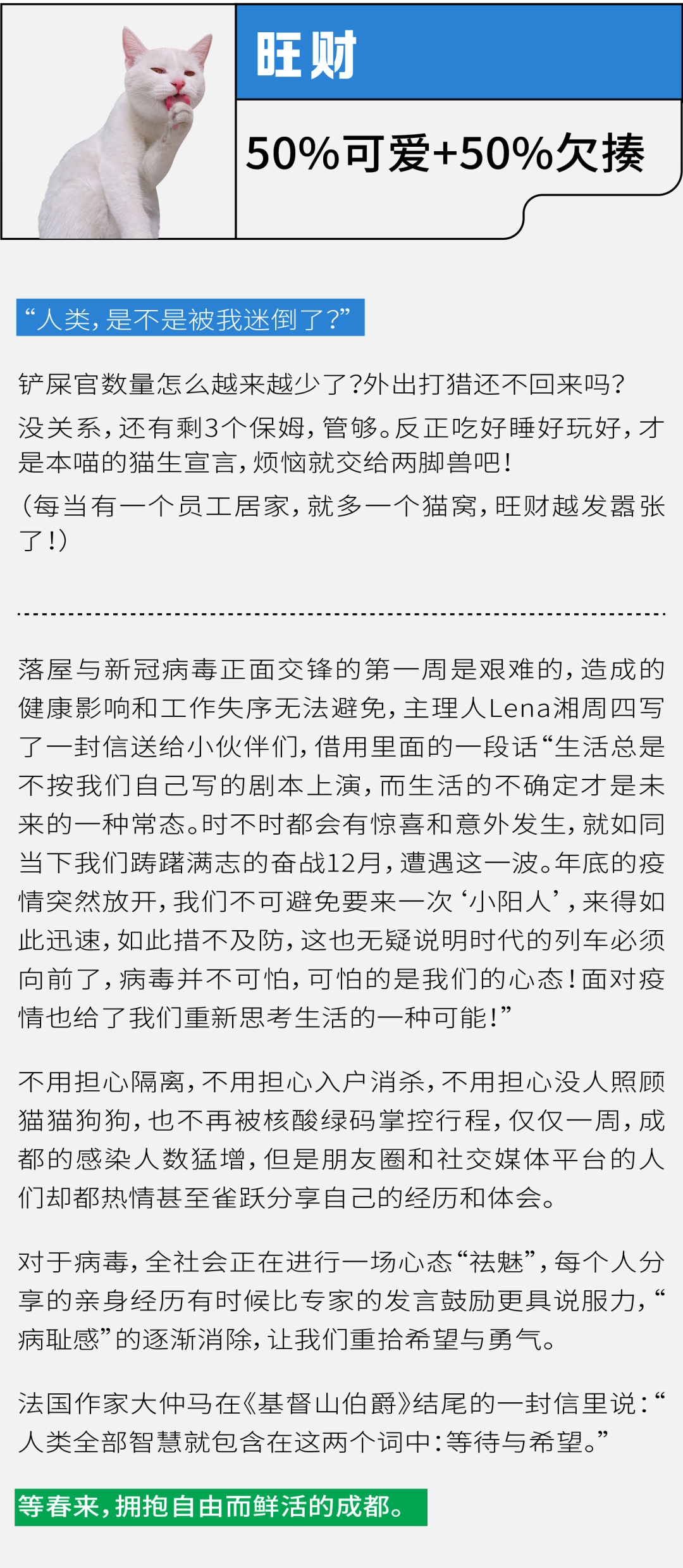 旺财

50%可爱+50%欠揍

“人类，是不是被我迷倒了？”

铲屎官数量怎么越来越少了?外出打猎还不回来吗?

没关系，还有剩3个保姆，管够。反正吃好睡好玩好，才是本喵的猫生宣言，烦恼就交给两脚兽吧！

（每当有一个员工居家，就多一个猫窝，旺财越发嚣张了！）

落屋与新冠病毒正面交锋的第一周是艰难的，造成的健康影响和工作失序无法避免，主理人Lena湘周四写了一封信送给小伙伴们，借用里面的一段话“生活总是不按我们自己写的剧本上演，而生活的不确定才是未来的一种常态。时不时都会有惊喜和意外发生，就如同当下我们踌躇满志的奋战12月，遭遇这一波。年底的疫情突然放开，我们不可避免要来一次‘小阳人’，来得如此迅速，如此措不及防，这也无疑说明时代的列车必须向前了，病毒并不可怕，可怕的是我们的心态！面对疫情也给了我们重新思考生活的一种可能！”

不用担心隔离，不用担心入户消杀，不用担心没人照顾猫猫狗狗，也不再被核酸绿码掌控行程，仅仅一周，成都的感染人数猛增，但是朋友圈和社交媒体平台的人们却都热情甚至雀跃分享自己的经历和体会。

对于病毒，全社会正在进行一场心态“祛魅”，每个人分享的亲身经历有时候比专家的发言鼓励更具说服力，“病耻感”的逐渐消除，让我们重拾希望与勇气。

法国作家大仲马在《基督山伯爵》结尾的一封信里说：“人类全部智慧就包含在这两个词中：等待与希望。”

等春来，拥抱自由而鲜活的成都。